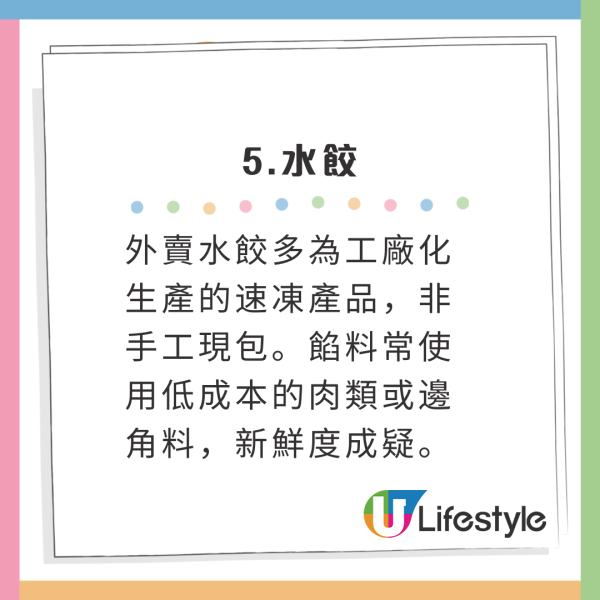 5.水餃

外賣水餃多為工廠化生產的速凍產品，非手工現包。餡料常使用低成本的肉類或邊角料，新鮮度成疑。

U Lifestyle